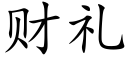 财礼